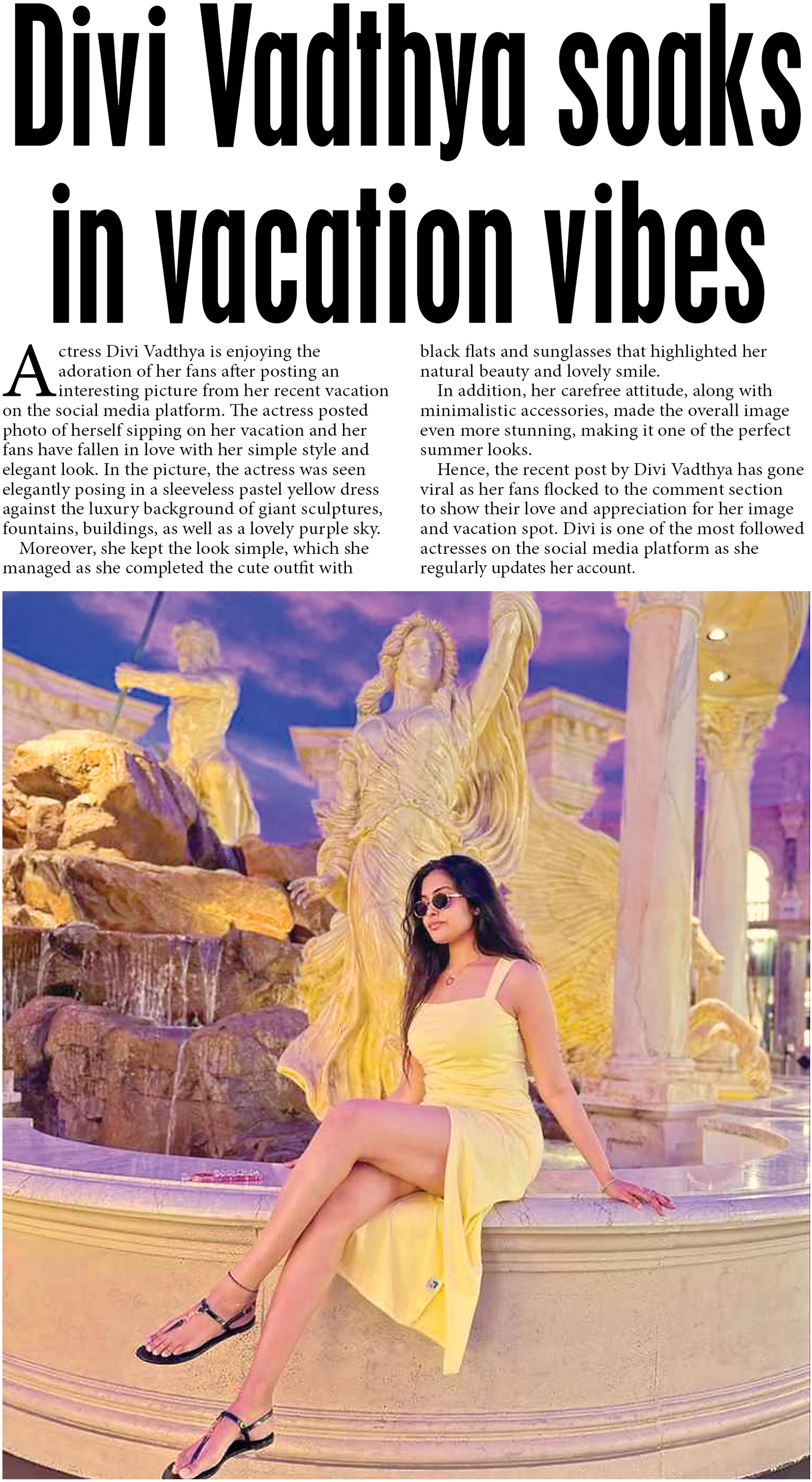 Divi Vadthya soaks in vacation vibes

Actress Divi Vadthya is enjoying the adoration of her fans after posting an interesting picture from her recent vacation on the social media platform. The actress posted photo of herself sipping on her vacation and her fans have fallen in love with her simple style and elegant look. In the picture, the actress was seen elegantly posing in a sleeveless pastel yellow dress against the luxury background of giant sculptures, fountains, buildings, as well as a lovely purple sky.

Moreover, she kept the look simple, which she managed as she completed the cute outfit with black flats and sunglasses that highlighted her natural beauty and lovely smile.

In addition, her carefree attitude, along with minimalistic accessories, made the overall image even more stunning, making it one of the perfect summer looks.

Hence, the recent post by Divi Vadthya has gone viral as her fans flocked to the comment section to show their love and appreciation for her image and vacation spot. Divi is one of the most followed actresses on the social media platform as she regularly updates her account.